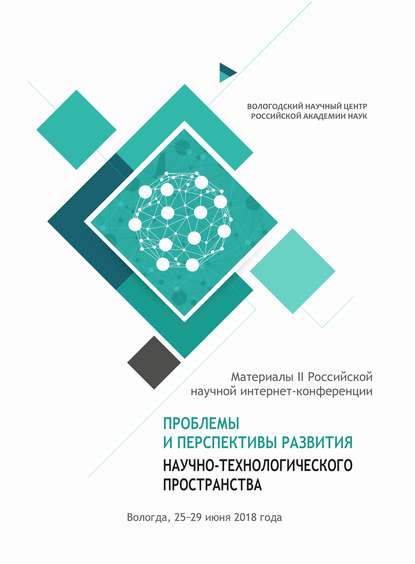 ВОЛОГОДСКИЙ НАУЧНЫЙ ЦЕНТР
РОССИЙСКОЙ АКАДЕМИИ НАУК

Материалы II Российской научной интернет-конференции

ПРОБЛЕМЫ
И ПЕРСПЕКТИВЫ РАЗВИТИЯ
НАУЧНО-ТЕХНОЛОГИЧЕСКОГО
ПРОСТРАНСТВА

Вологда, 25–29 июня 2018 года